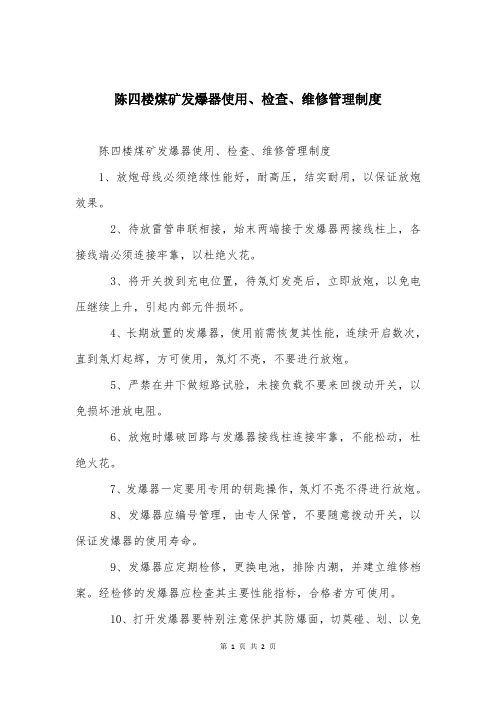 陈四楼煤矿发爆器使用、检查、维修管理制度

陈四楼煤矿发爆器使用、检查、维修管理制度

1、放炮母线必须绝缘性能好，耐高压，结实耐用，以保证放炮效果。

2、待放雷管串联相接，始末两端接于发爆器两接线柱上，各接线端必须连接牢靠，以杜绝火花。

3、将开关拨到充电位置，待氖灯发亮后，立即放炮，以免电压继续上升，引起内部元件损坏。

4、长期放置的发爆器，使用前需恢复其性能，连续开启数次，直到氖灯起辉，方可使用，氖灯不亮，不要进行放炮。

5、严禁在井下做短路试验，未接负载不要来回拨动开关，以免损坏泄放电阻。

6、放炮时爆破回路与发爆器接线柱连接牢靠，不能松动，杜绝火花。

7、发爆器一定要用专用的钥匙操作，氖灯不亮不得进行放炮。

8、发爆器应编号管理，由专人保管，不要随意拨动开关，以保证发爆器的使用寿命。

9、发爆器应定期检修，更换电池，排除内潮，并建立维修档案。经检修的发爆器应检查其主要性能指标，合格者方可使用。

10、打开发爆器要特别注意保护其防爆面，切莫碰、划、以免

第 1 页 共 2 页